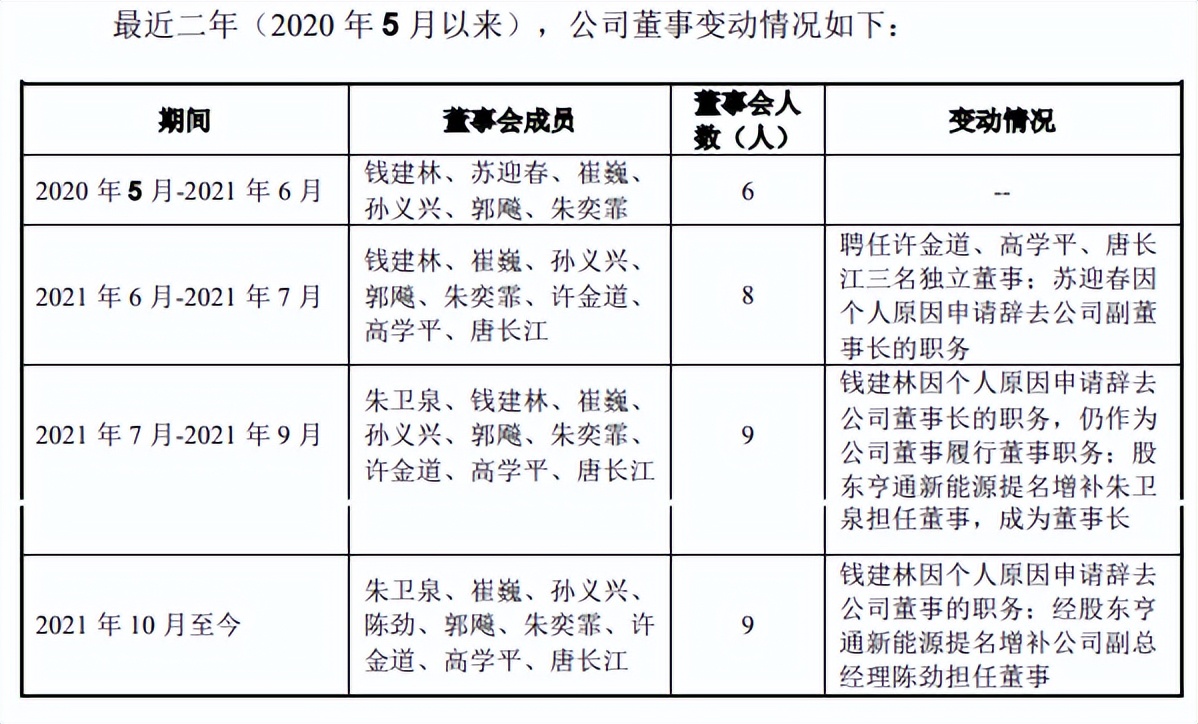 最近二年（2020 年 5 月以来），公司董事变动情况如下：

| 期间 | 董事会成员 | 董事会人数（人） | 变动情况 |
|---|---|---|---|
| 2020 年 5 月-2021 年 6 月 | 钱建林、苏迎春、崔巍、孙义兴、郭飚、朱奕霏 | 6 | -- |
| 2021 年 6 月-2021 年 7 月 | 钱建林、崔巍、孙义兴、郭飚、朱奕霏、许金道、高学平、唐长江 | 8 | 聘任许金道、高学平、唐长江三名独立董事；苏迎春因个人原因申请辞去公司副董事长的职务 |
| 2021 年 7 月-2021 年 9 月 | 朱卫泉、钱建林、崔巍、孙义兴、郭飚、朱奕霏、许金道、高学平、唐长江 | 9 | 钱建林因个人原因申请辞去公司董事长的职务，仍作为公司董事履行董事职务；股东亨通新能源提名增补朱卫泉担任董事，成为董事长 |
| 2021 年 10 月至今 | 朱卫泉、崔巍、孙义兴、陈劲、郭飚、朱奕霏、许金道、高学平、唐长江 | 9 | 钱建林因个人原因申请辞去公司董事的职务；经股东亨通新能源提名增补公司副总经理陈劲担任董事 |